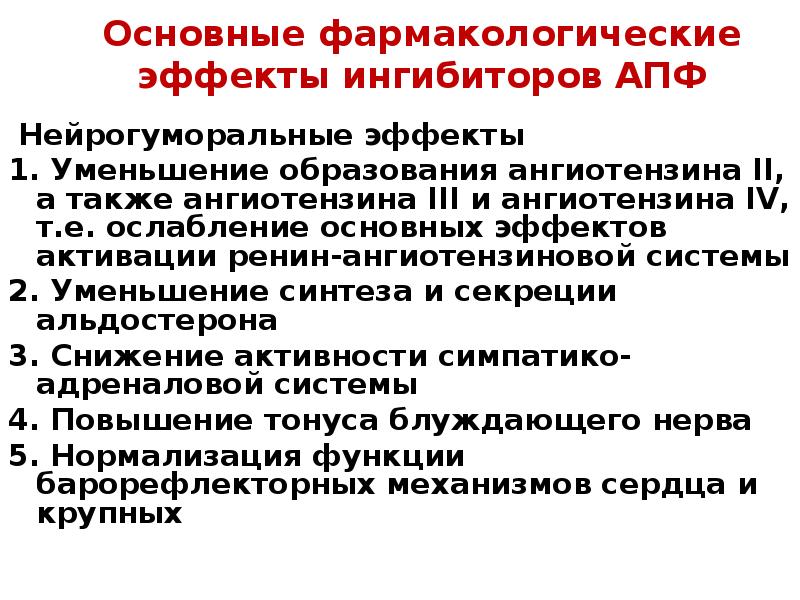 Основные фармакологические эффекты ингибиторов АПФ

Нейрогуморальные эффекты

1. Уменьшение образования ангиотензина II, а также ангиотензина III и ангиотензина IV, т.е. ослабление основных эффектов активации ренин-ангиотензиновой системы

2. Уменьшение синтеза и секреции альдостерона

3. Снижение активности симпатико-адреналовой системы

4. Повышение тонуса блуждающего нерва

5. Нормализация функции барорефлекторных механизмов сердца и крупных